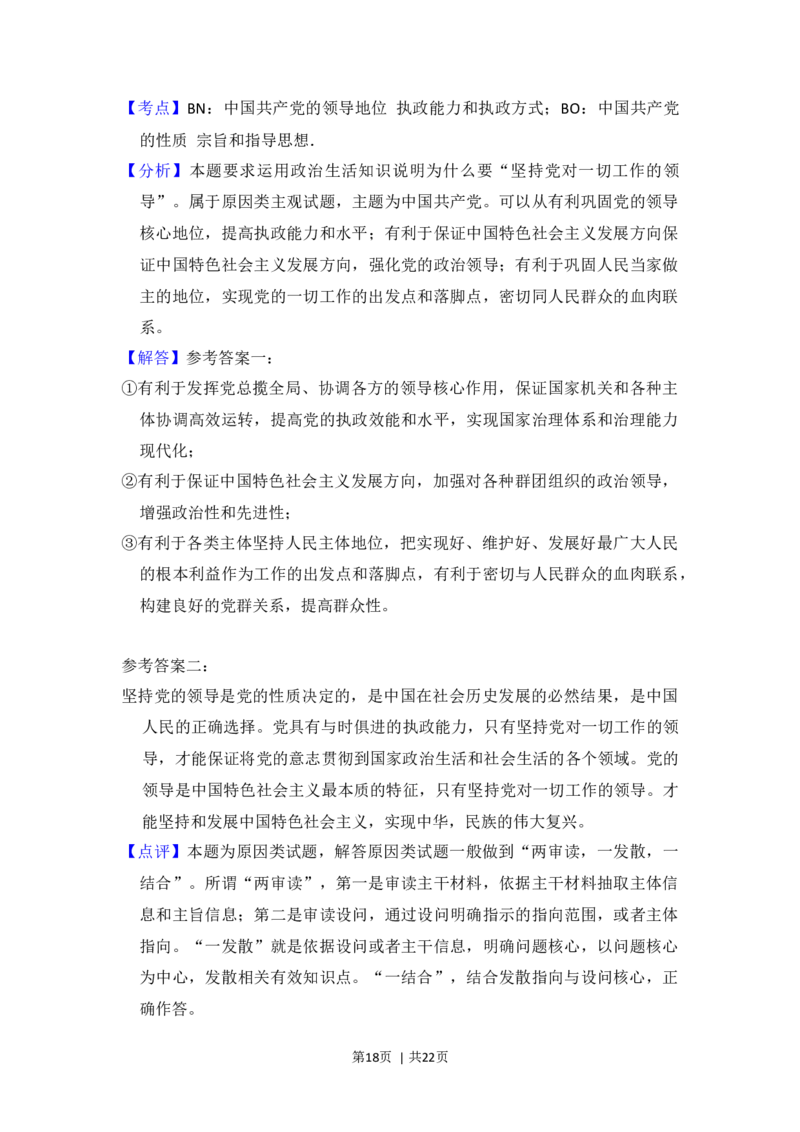 【考点】BN：中国共产党的领导地位 执政能力和执政方式；BO：中国共产党的性质 宗旨和指导思想.

【分析】本题要求运用政治生活知识说明为什么要“坚持党对一切工作的领导”。属于原因类主观试题，主题为中国共产党。可以从有利巩固党的领导核心地位，提高执政能力和水平；有利于保证中国特色社会主义发展方向保证中国特色社会主义发展方向，强化党的政治领导；有利于巩固人民当家做主的地位，实现党的一切工作的出发点和落脚点，密切同人民群众的血肉联系。

【解答】参考答案一：

①有利于发挥党总揽全局、协调各方的领导核心作用，保证国家机关和各种主体协调高效运转，提高党的执政效能和水平，实现国家治理体系和治理能力现代化；

②有利于保证中国特色社会主义发展方向，加强对各种群团组织的政治领导，增强政治性和先进性；

③有利于各类主体坚持人民主体地位，把实现好、维护好、发展好最广大人民的根本利益作为工作的出发点和落脚点，有利于密切与人民群众的血肉联系，构建良好的党群关系，提高群众性。

参考答案二：

坚持党的领导是党的性质决定的，是中国在社会历史发展的必然结果，是中国人民的正确选择。党具有与时俱进的执政能力，只有坚持党对一切工作的领导，才能保证将党的意志贯彻到国家政治生活和社会生活的各个领域。党的领导是中国特色社会主义最本质的特征，只有坚持党对一切工作的领导。才能坚持和发展中国特色社会主义，实现中华，民族的伟大复兴。

【点评】本题为原因类试题，解答原因类试题一般做到“两审读，一发散，一结合”。所谓“两审读”，第一是审读主干材料，依据主干材料抽取主体信息和主旨信息；第二是审读设问，通过设问明确指示的指向范围，或者主体指向。“一发散”就是依据设问或者主干信息，明确问题核心，以问题核心为中心，发散相关有效知识点。“一结合”，结合发散指向与设问核心，正确作答。

第18页 | 共22页